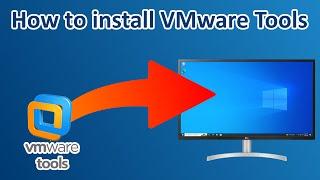 How to install VMware Tools

vmware
tools